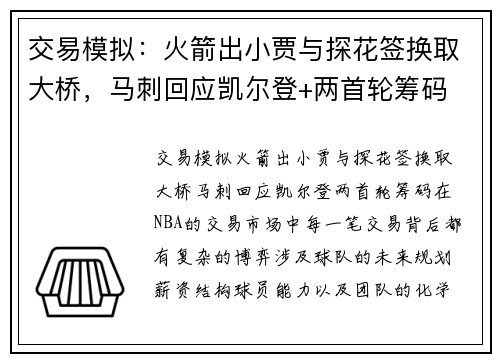 交易模拟：火箭出小贾与探花签换取大桥，马刺回应凯尔登+两首轮筹码

交易模拟火箭出小贾与探花签换取大桥马刺回应凯尔登两首轮筹码在NBA的交易市场中每一笔交易背后都有复杂的博弈涉及球队的未来规划薪资结构球员能力以及团队的化学